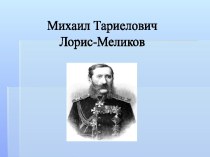 Михаил Тариелович Лорис-Меликов